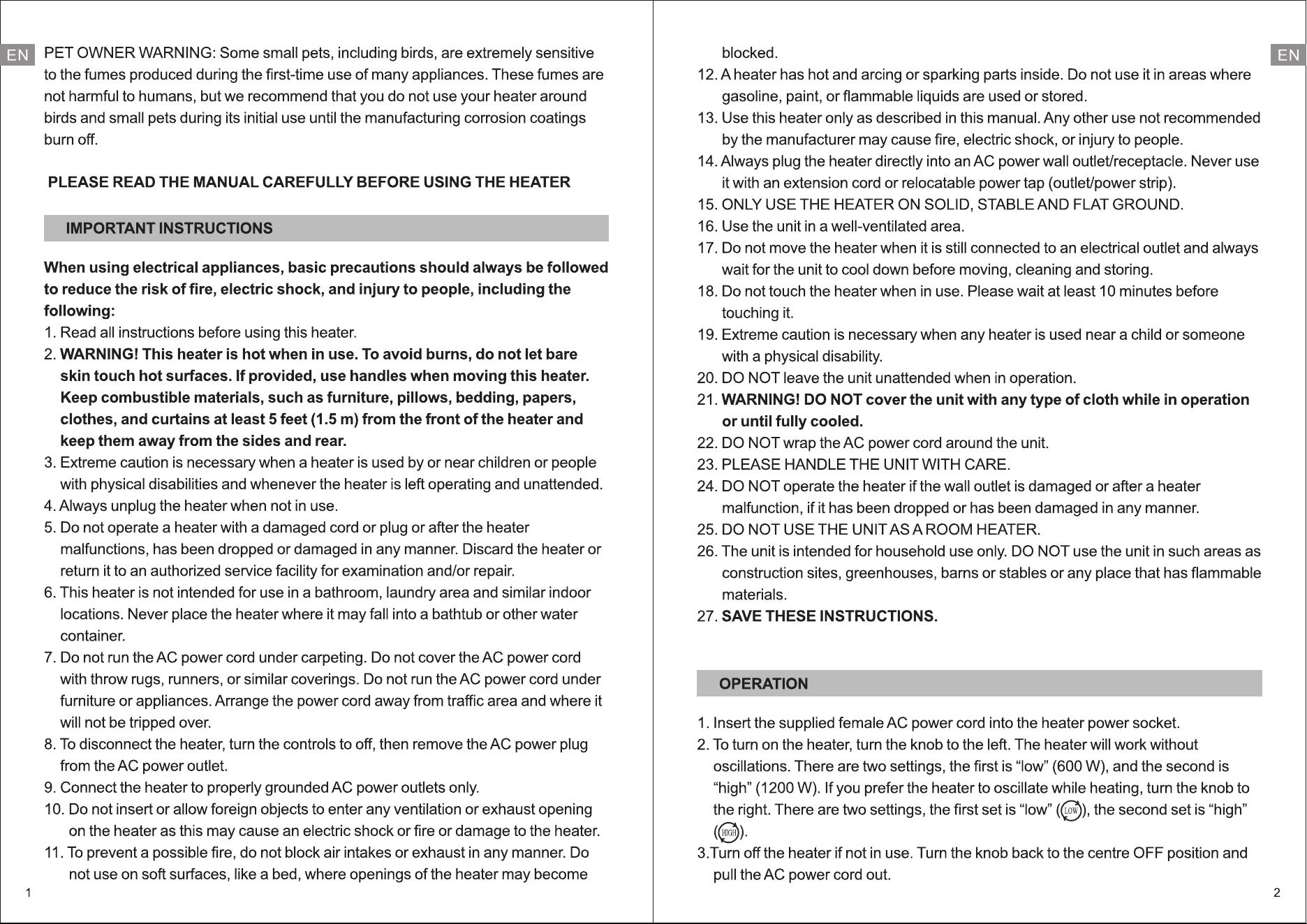 EN

PET OWNER WARNING: Some small pets, including birds, are extremely sensitive to the fumes produced during the first-time use of many appliances. These fumes are not harmful to humans, but we recommend that you do not use your heater around birds and small pets during its initial use until the manufacturing corrosion coatings burn off.

PLEASE READ THE MANUAL CAREFULLY BEFORE USING THE HEATER

IMPORTANT INSTRUCTIONS

When using electrical appliances, basic precautions should always be followed to reduce the risk of fire, electric shock, and injury to people, including the following:

1. Read all instructions before using this heater.
2. WARNING! This heater is hot when in use. To avoid burns, do not let bare skin touch hot surfaces. If provided, use handles when moving this heater. Keep combustible materials, such as furniture, pillows, bedding, papers, clothes, and curtains at least 5 feet (1.5 m) from the front of the heater and keep them away from the sides and rear.
3. Extreme caution is necessary when a heater is used by or near children or people with physical disabilities and whenever the heater is left operating and unattended.
4. Always unplug the heater when not in use.
5. Do not operate a heater with a damaged cord or plug or after the heater malfunctions, has been dropped or damaged in any manner. Discard the heater or return it to an authorized service facility for examination and/or repair.
6. This heater is not intended for use in a bathroom, laundry area and similar indoor locations. Never place the heater where it may fall into a bathtub or other water container.
7. Do not run the AC power cord under carpeting. Do not cover the AC power cord with throw rugs, runners, or similar coverings. Do not run the AC power cord under furniture or appliances. Arrange the power cord away from traffic area and where it will not be tripped over.
8. To disconnect the heater, turn the controls to off, then remove the AC power plug from the AC power outlet.
9. Connect the heater to properly grounded AC power outlets only.
10. Do not insert or allow foreign objects to enter any ventilation or exhaust opening on the heater as this may cause an electric shock or fire or damage to the heater.
11. To prevent a possible fire, do not block air intakes or exhaust in any manner. Do not use on soft surfaces, like a bed, where openings of the heater may become

1

EN

blocked.
12. A heater has hot and arcing or sparking parts inside. Do not use it in areas where gasoline, paint, or flammable liquids are used or stored.
13. Use this heater only as described in this manual. Any other use not recommended by the manufacturer may cause fire, electric shock, or injury to people.
14. Always plug the heater directly into an AC power wall outlet/receptacle. Never use it with an extension cord or relocatable power tap (outlet/power strip).
15. ONLY USE THE HEATER ON SOLID, STABLE AND FLAT GROUND.
16. Use the unit in a well-ventilated area.
17. Do not move the heater when it is still connected to an electrical outlet and always wait for the unit to cool down before moving, cleaning and storing.
18. Do not touch the heater when in use. Please wait at least 10 minutes before touching it.
19. Extreme caution is necessary when any heater is used near a child or someone with a physical disability.
20. DO NOT leave the unit unattended when in operation.
21. WARNING! DO NOT cover the unit with any type of cloth while in operation or until fully cooled.
22. DO NOT wrap the AC power cord around the unit.
23. PLEASE HANDLE THE UNIT WITH CARE.
24. DO NOT operate the heater if the wall outlet is damaged or after a heater malfunction, if it has been dropped or has been damaged in any manner.
25. DO NOT USE THE UNIT AS A ROOM HEATER.
26. The unit is intended for household use only. DO NOT use the unit in such areas as construction sites, greenhouses, barns or stables or any place that has flammable materials.
27. SAVE THESE INSTRUCTIONS.

OPERATION

1. Insert the supplied female AC power cord into the heater power socket.
2. To turn on the heater, turn the knob to the left. The heater will work without oscillations. There are two settings, the first is "low" (600 W), and the second is "high" (1200 W). If you prefer the heater to oscillate while heating, turn the knob to the right. There are two settings, the first set is "low" (LOW), the second set is "high" (HIGH).
3.Turn off the heater if not in use. Turn the knob back to the centre OFF position and pull the AC power cord out.

2